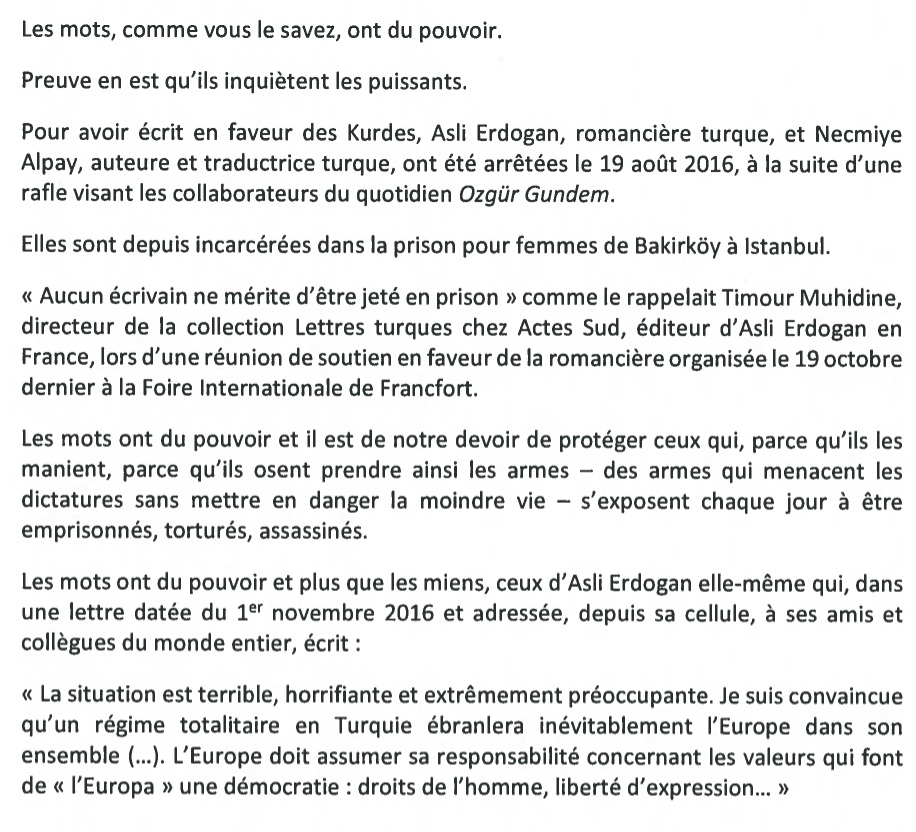 Les mots, comme vous le savez, ont du pouvoir.

Preuve en est qu'ils inquiètent les puissants.

Pour avoir écrit en faveur des Kurdes, Asli Erdogan, romancière turque, et Necmiye Alpay, auteure et traductrice turque, ont été arrêtées le 19 août 2016, à la suite d'une rafle visant les collaborateurs du quotidien Ozgür Gundem.

Elles sont depuis incarcérées dans la prison pour femmes de Bakirköy à Istanbul.

« Aucun écrivain ne mérite d'être jeté en prison » comme le rappelait Timour Muhidine, directeur de la collection Lettres turques chez Actes Sud, éditeur d'Asli Erdogan en France, lors d'une réunion de soutien en faveur de la romancière organisée le 19 octobre dernier à la Foire Internationale de Francfort.

Les mots ont du pouvoir et il est de notre devoir de protéger ceux qui, parce qu'ils les manient, parce qu'ils osent prendre ainsi les armes – des armes qui menacent les dictatures sans mettre en danger la moindre vie – s'exposent chaque jour à être emprisonnés, torturés, assassinés.

Les mots ont du pouvoir et plus que les miens, ceux d'Asli Erdogan elle-même qui, dans une lettre datée du 1$^{er}$ novembre 2016 et adressée, depuis sa cellule, à ses amis et collègues du monde entier, écrit :

« La situation est terrible, horrifiante et extrêmement préoccupante. Je suis convaincue qu'un régime totalitaire en Turquie ébranlera inévitablement l'Europe dans son ensemble (…). L'Europe doit assumer sa responsabilité concernant les valeurs qui font de « l'Europa » une démocratie : droits de l'homme, liberté d'expression… »